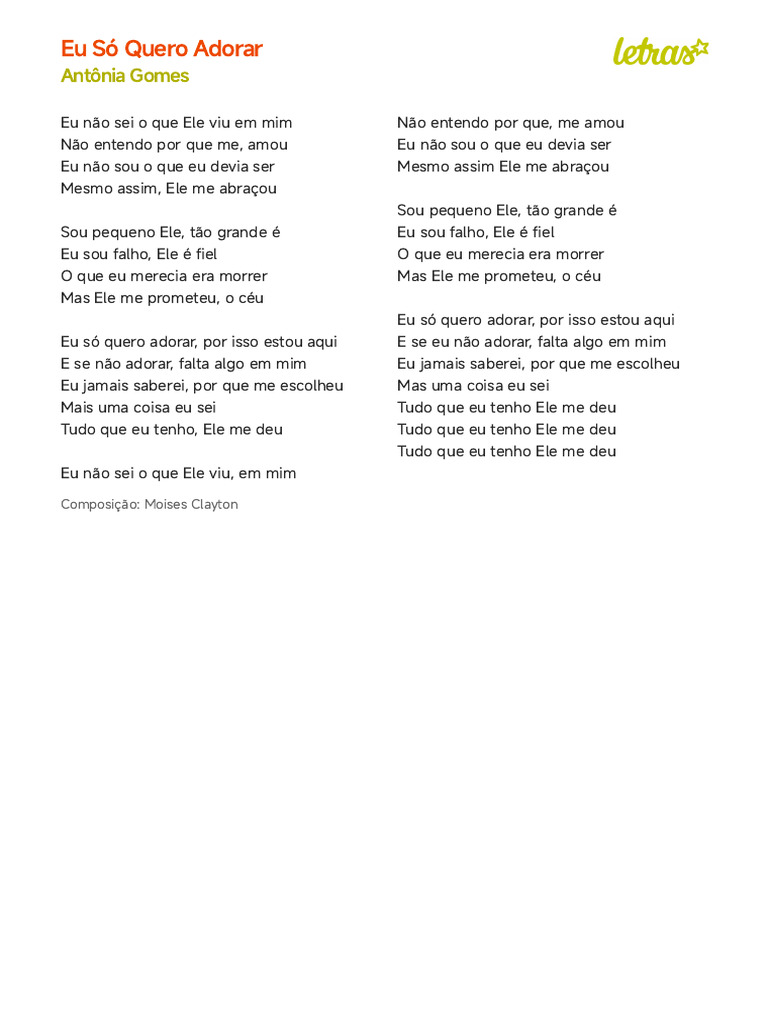 Eu Só Quero Adorar
Antônia Gomes

letras

Eu não sei o que Ele viu em mim
Não entendo por que me, amou
Eu não sou o que eu devia ser
Mesmo assim, Ele me abraçou

Sou pequeno Ele, tão grande é
Eu sou falho, Ele é fiel
O que eu merecia era morrer
Mas Ele me prometeu, o céu

Eu só quero adorar, por isso estou aqui
E se não adorar, falta algo em mim
Eu jamais saberei, por que me escolheu
Mais uma coisa eu sei
Tudo que eu tenho, Ele me deu

Eu não sei o que Ele viu, em mim

Composição: Moises Clayton

Não entendo por que, me amou
Eu não sou o que eu devia ser
Mesmo assim Ele me abraçou

Sou pequeno Ele, tão grande é
Eu sou falho, Ele é fiel
O que eu merecia era morrer
Mas Ele me prometeu, o céu

Eu só quero adorar, por isso estou aqui
E se eu não adorar, falta algo em mim
Eu jamais saberei, por que me escolheu
Mas uma coisa eu sei
Tudo que eu tenho Ele me deu
Tudo que eu tenho Ele me deu
Tudo que eu tenho Ele me deu